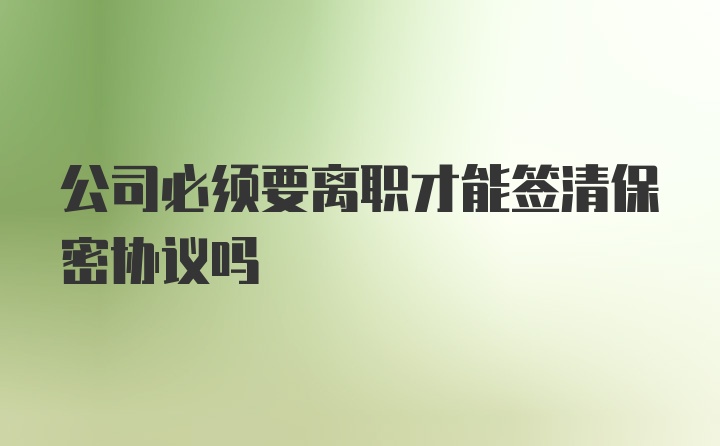 公司必须要离职才能签清保密协议吗